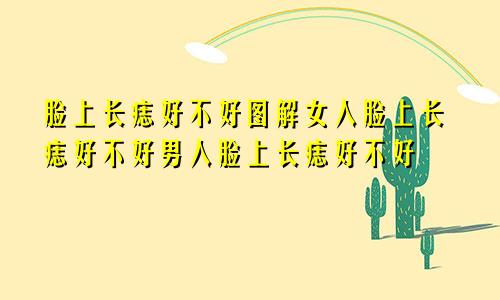 脸上长痣好不好图解女人脸上长痣好不好男人脸上长痣好不好